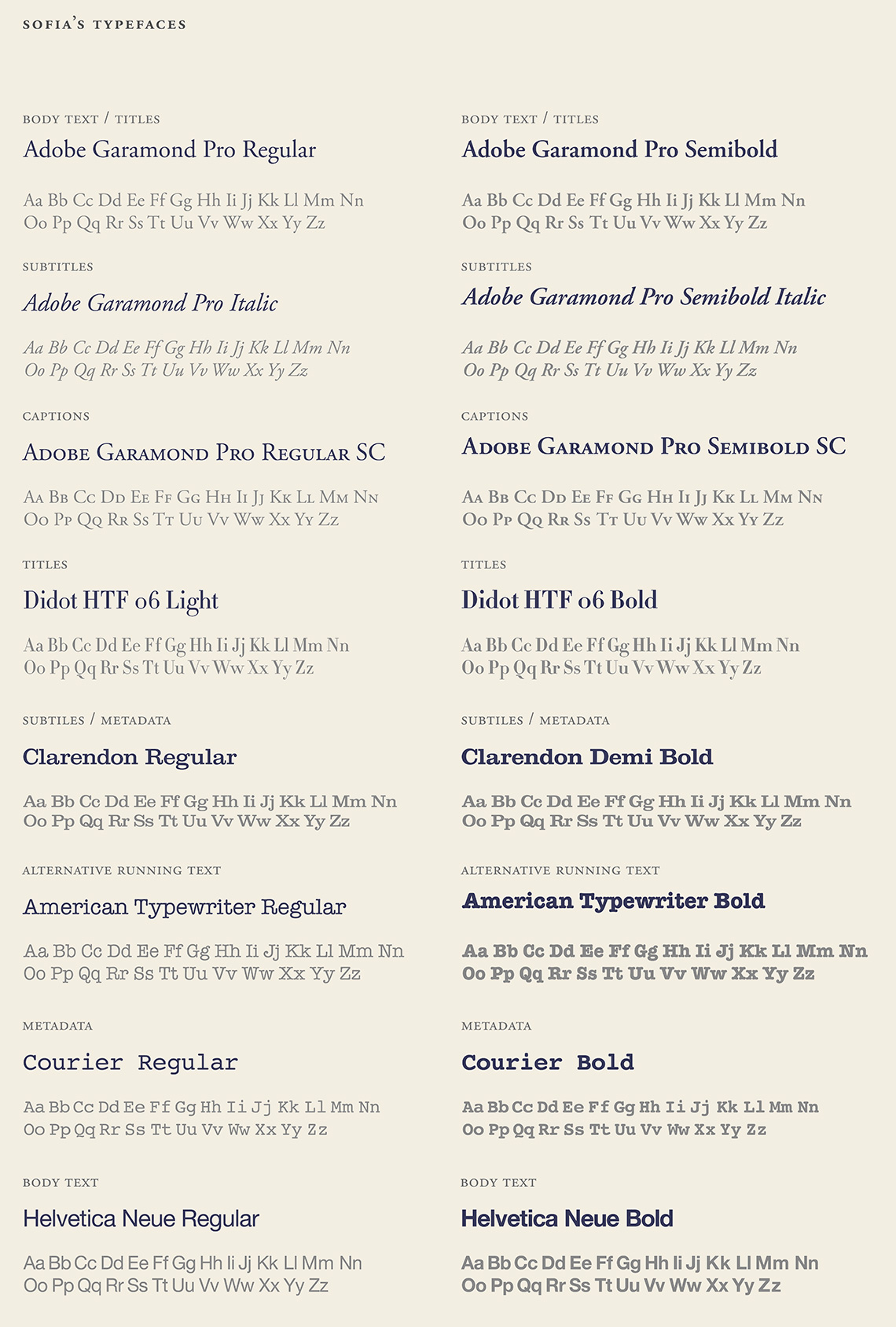 SOFIA'S TYPEFACES

BODY TEXT / TITLES
Adobe Garamond Pro Regular

Aa Bb Cc Dd Ee Ff Gg Hh Ii Jj Kk Ll Mm Nn
Oo Pp Qq Rr Ss Tt Uu Vv Ww Xx Yy Zz

SUBTITLES
Adobe Garamond Pro Italic

Aa Bb Cc Dd Ee Ff Gg Hh Ii Jj Kk Ll Mm Nn
Oo Pp Qq Rr Ss Tt Uu Vv Ww Xx Yy Zz

CAPTIONS
ADOBE GARAMOND PRO REGULAR SC

AA BB CC DD EE FF GG HH II JJ KK LL MM NN
OO PP QQ RR SS TT UU VV WW XX YY ZZ

TITLES
Didot HTF 06 Light

Aa Bb Cc Dd Ee Ff Gg Hh Ii Jj Kk Ll Mm Nn
Oo Pp Qq Rr Ss Tt Uu Vv Ww Xx Yy Zz

SUBTILES / METADATA
Clarendon Regular

Aa Bb Cc Dd Ee Ff Gg Hh Ii Jj Kk Ll Mm Nn
Oo Pp Qq Rr Ss Tt Uu Vv Ww Xx Yy Zz

ALTERNATIVE RUNNING TEXT
American Typewriter Regular

Aa Bb Cc Dd Ee Ff Gg Hh Ii Jj Kk Ll Mm Nn
Oo Pp Qq Rr Ss Tt Uu Vv Ww Xx Yy Zz

METADATA
Courier Regular

Aa Bb Cc Dd Ee Ff Gg Hh Ii Jj Kk Ll Mm Nn
Oo Pp Qq Rr Ss Tt Uu Vv Ww Xx Yy Zz

BODY TEXT
Helvetica Neue Regular

Aa Bb Cc Dd Ee Ff Gg Hh Ii Jj Kk Ll Mm Nn
Oo Pp Qq Rr Ss Tt Uu Vv Ww Xx Yy Zz

BODY TEXT / TITLES
Adobe Garamond Pro Semibold

Aa Bb Cc Dd Ee Ff Gg Hh Ii Jj Kk Ll Mm Nn
Oo Pp Qq Rr Ss Tt Uu Vv Ww Xx Yy Zz

SUBTITLES
Adobe Garamond Pro Semibold Italic

Aa Bb Cc Dd Ee Ff Gg Hh Ii Jj Kk Ll Mm Nn
Oo Pp Qq Rr Ss Tt Uu Vv Ww Xx Yy Zz

CAPTIONS
ADOBE GARAMOND PRO SEMIBOLD SC

AA BB CC DD EE FF GG HH II JJ KK LL MM NN
OO PP QQ RR SS TT UU VV WW XX YY ZZ

TITLES
Didot HTF 06 Bold

Aa Bb Cc Dd Ee Ff Gg Hh Ii Jj Kk Ll Mm Nn
Oo Pp Qq Rr Ss Tt Uu Vv Ww Xx Yy Zz

SUBTILES / METADATA
Clarendon Demi Bold

Aa Bb Cc Dd Ee Ff Gg Hh Ii Jj Kk Ll Mm Nn
Oo Pp Qq Rr Ss Tt Uu Vv Ww Xx Yy Zz

ALTERNATIVE RUNNING TEXT
American Typewriter Bold

Aa Bb Cc Dd Ee Ff Gg Hh Ii Jj Kk Ll Mm Nn
Oo Pp Qq Rr Ss Tt Uu Vv Ww Xx Yy Zz

METADATA
Courier Bold

Aa Bb Cc Dd Ee Ff Gg Hh Ii Jj Kk Ll Mm Nn
Oo Pp Qq Rr Ss Tt Uu Vv Ww Xx Yy Zz

BODY TEXT
Helvetica Neue Bold

Aa Bb Cc Dd Ee Ff Gg Hh Ii Jj Kk Ll Mm Nn
Oo Pp Qq Rr Ss Tt Uu Vv Ww Xx Yy Zz